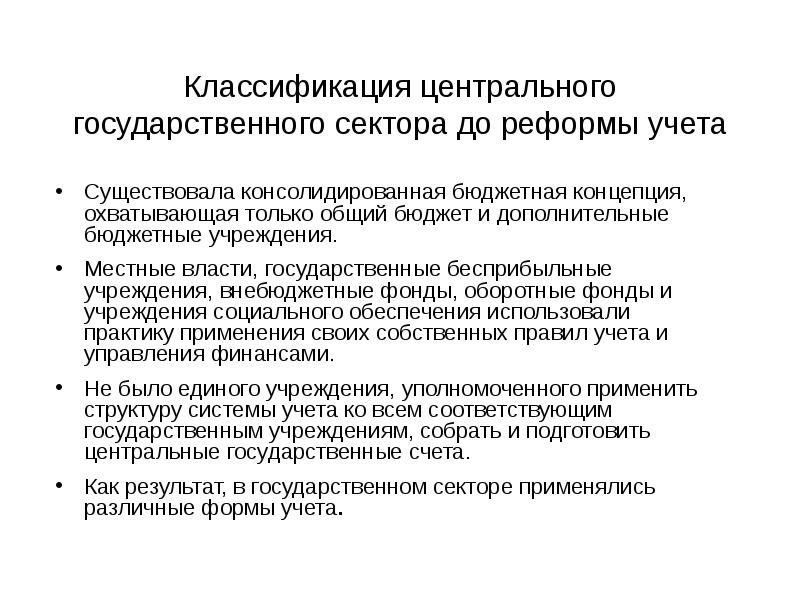 Классификация центрального государственного сектора до реформы учета

• Существовала консолидированная бюджетная концепция, охватывающая только общий бюджет и дополнительные бюджетные учреждения.

• Местные власти, государственные бесприбыльные учреждения, внебюджетные фонды, оборотные фонды и учреждения социального обеспечения использовали практику применения своих собственных правил учета и управления финансами.

• Не было единого учреждения, уполномоченного применить структуру системы учета ко всем соответствующим государственным учреждениям, собрать и подготовить центральные государственные счета.

• Как результат, в государственном секторе применялись различные формы учета.